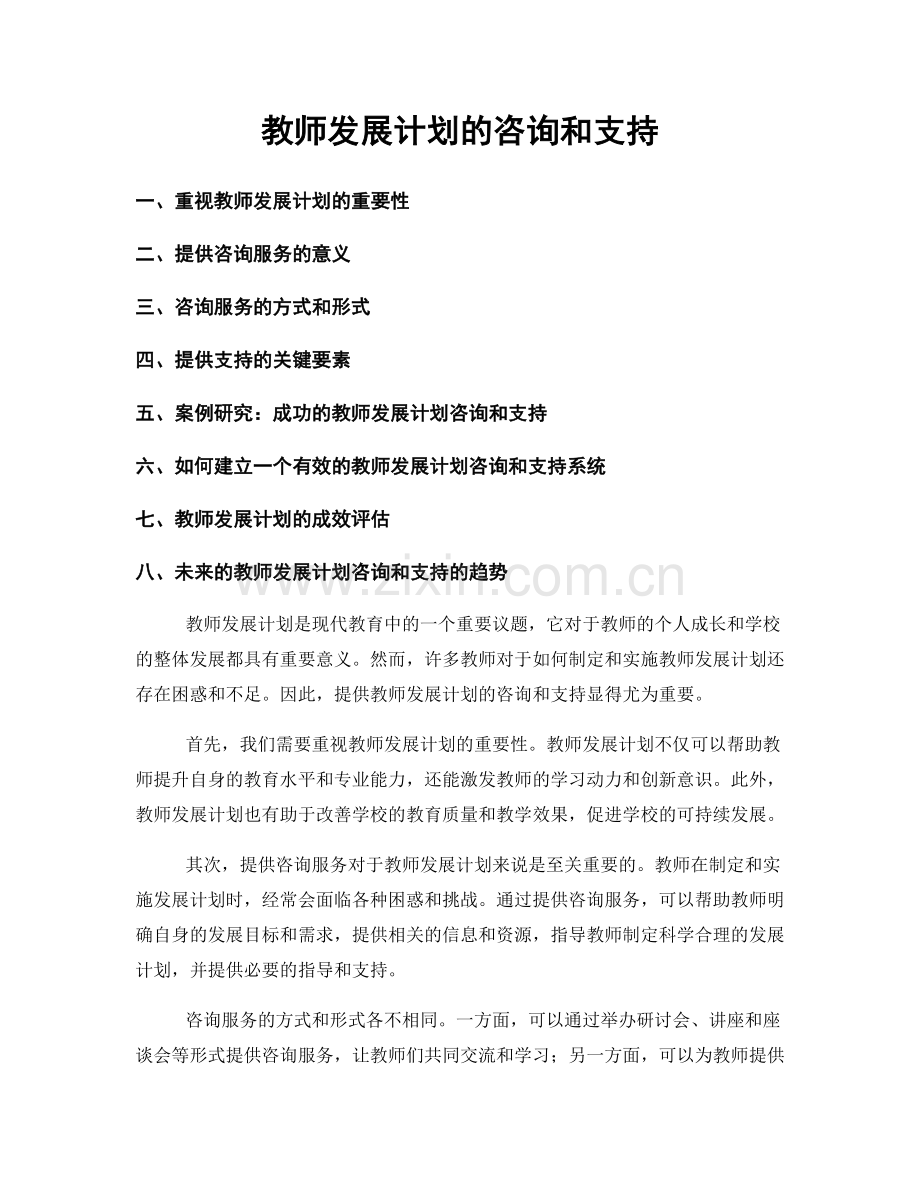 教师发展计划的咨询和支持

一、重视教师发展计划的重要性

二、提供咨询服务的意义

三、咨询服务的方式和形式

四、提供支持的关键要素

五、案例研究：成功的教师发展计划咨询和支持

六、如何建立一个有效的教师发展计划咨询和支持系统

七、教师发展计划的成效评估

八、未来的教师发展计划咨询和支持的趋势

教师发展计划是现代教育中的一个重要议题，它对于教师的个人成长和学校的整体发展都具有重要意义。然而，许多教师对于如何制定和实施教师发展计划还存在困惑和不足。因此，提供教师发展计划的咨询和支持显得尤为重要。

首先，我们需要重视教师发展计划的重要性。教师发展计划不仅可以帮助教师提升自身的教育水平和专业能力，还能激发教师的学习动力和创新意识。此外，教师发展计划也有助于改善学校的教育质量和教学效果，促进学校的可持续发展。

其次，提供咨询服务对于教师发展计划来说是至关重要的。教师在制定和实施发展计划时，经常会面临各种困惑和挑战。通过提供咨询服务，可以帮助教师明确自身的发展目标和需求，提供相关的信息和资源，指导教师制定科学合理的发展计划，并提供必要的指导和支持。

咨询服务的方式和形式各不相同。一方面，可以通过举办研讨会、讲座和座谈会等形式提供咨询服务，让教师们共同交流和学习；另一方面，可以为教师提供

www.zixin.com.cn